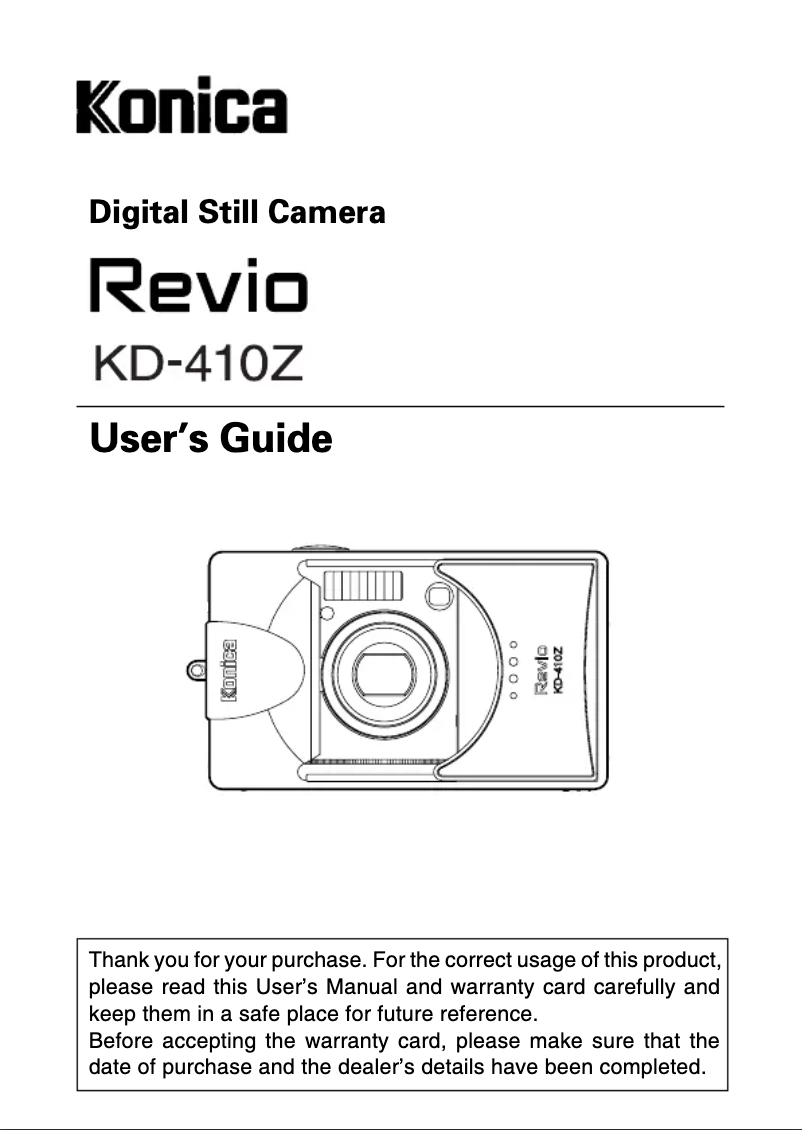 Konica

Digital Still Camera

Revio

KD-410Z

User's Guide

Konica

Revio
KD-410Z

Thank you for your purchase. For the correct usage of this product, please read this User's Manual and warranty card carefully and keep them in a safe place for future reference.
Before accepting the warranty card, please make sure that the date of purchase and the dealer's details have been completed.